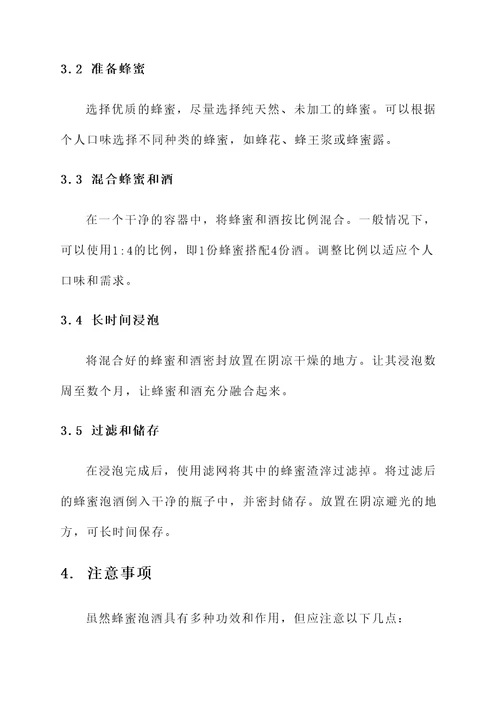 3.2 准备蜂蜜

选择优质的蜂蜜，尽量选择纯天然、未加工的蜂蜜。可以根据个人口味选择不同种类的蜂蜜，如蜂花、蜂王浆或蜂蜜露。

3.3 混合蜂蜜和酒

在一个干净的容器中，将蜂蜜和酒按比例混合。一般情况下，可以使用1:4的比例，即1份蜂蜜搭配4份酒。调整比例以适应个人口味和需求。

3.4 长时间浸泡

将混合好的蜂蜜和酒密封放置在阴凉干燥的地方。让其浸泡数周至数个月，让蜂蜜和酒充分融合起来。

3.5 过滤和储存

在浸泡完成后，使用滤网将其中的蜂蜜渣滓过滤掉。将过滤后的蜂蜜泡酒倒入干净的瓶子中，并密封储存。放置在阴凉避光的地方，可长时间保存。

4. 注意事项

虽然蜂蜜泡酒具有多种功效和作用，但应注意以下几点：